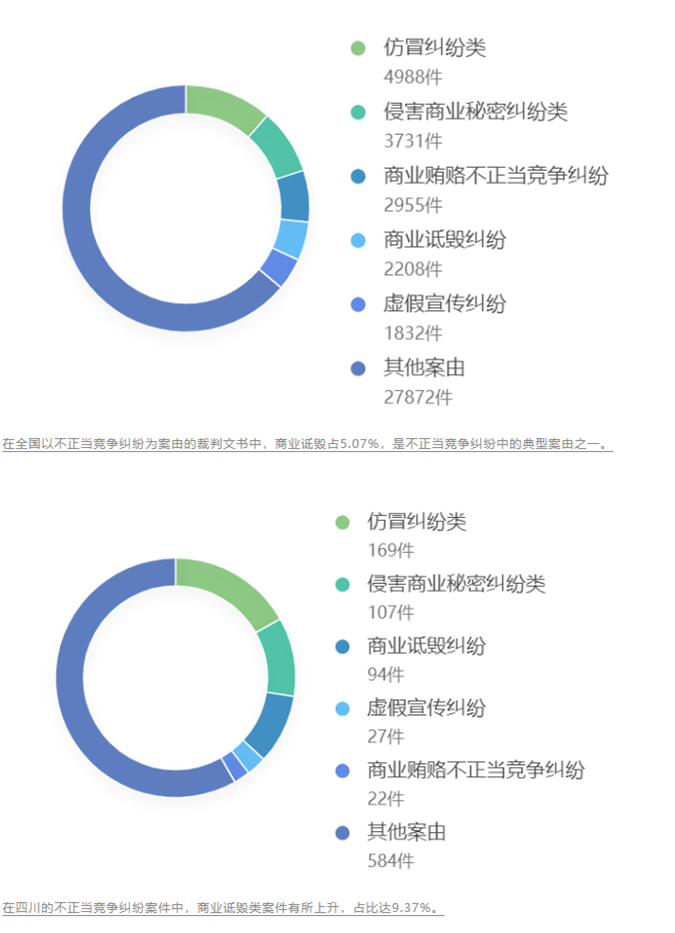 仿冒纠纷类
4988件
侵害商业秘密纠纷类
3731件
商业贿赂不正当竞争纠纷
2955件
商业诋毁纠纷
2208件
虚假宣传纠纷
1832件
其他案由
27872件

在全国以不正当竞争纠纷为案由的裁判文书中，商业诋毁占5.07%，是不正当竞争纠纷中的典型案由之一。

仿冒纠纷类
169件
侵害商业秘密纠纷类
107件
商业诋毁纠纷
94件
虚假宣传纠纷
27件
商业贿赂不正当竞争纠纷
22件
其他案由
584件

在四川的不正当竞争纠纷案件中，商业诋毁类案件有所上升，占比达9.37%。